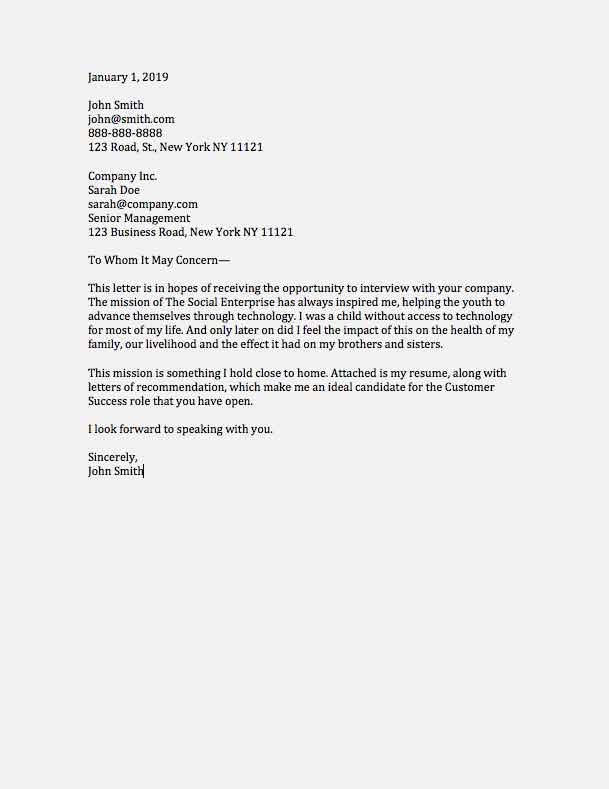 January 1, 2019

John Smith
john@smith.com
888-888-8888
123 Road, St., New York NY 11121

Company Inc.
Sarah Doe
sarah@company.com
Senior Management
123 Business Road, New York NY 11121

To Whom It May Concern—

This letter is in hopes of receiving the opportunity to interview with your company. The mission of The Social Enterprise has always inspired me, helping the youth to advance themselves through technology. I was a child without access to technology for most of my life. And only later on did I feel the impact of this on the health of my family, our livelihood and the effect it had on my brothers and sisters.

This mission is something I hold close to home. Attached is my resume, along with letters of recommendation, which make me an ideal candidate for the Customer Success role that you have open.

I look forward to speaking with you.

Sincerely,
John Smith